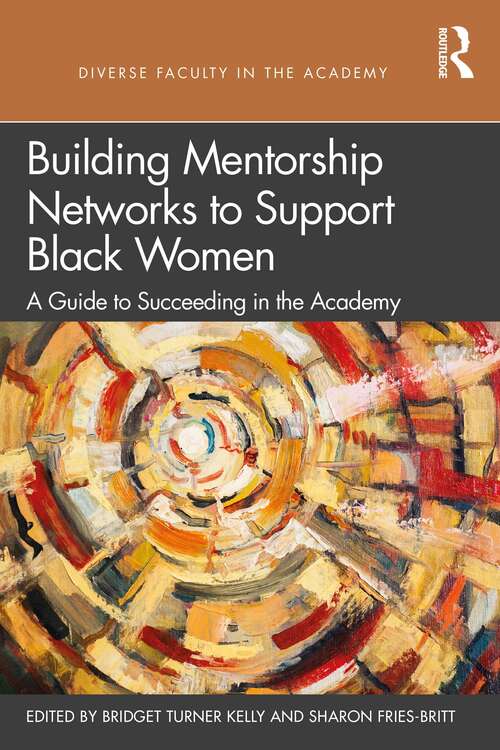 DIVERSE FACULTY IN THE ACADEMY

ROUTLEDGE

Building Mentorship Networks to Support Black Women

A Guide to Succeeding in the Academy

EDITED BY BRIDGET TURNER KELLY AND SHARON FRIES-BRITT